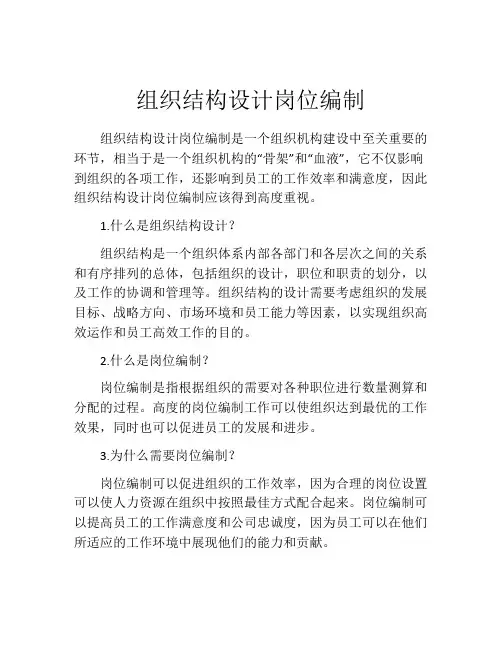 组织结构设计岗位编制

组织结构设计岗位编制是一个组织机构建设中至关重要的环节，相当于是一个组织机构的“骨架”和“血液”，它不仅影响到组织的各项工作，还影响到员工的工作效率和满意度，因此组织结构设计岗位编制应该得到高度重视。

1.什么是组织结构设计？

组织结构是一个组织体系内部各部门和各层次之间的关系和有序排列的总体，包括组织的设计，职位和职责的划分，以及工作的协调和管理等。组织结构的设计需要考虑组织的发展目标、战略方向、市场环境和员工能力等因素，以实现组织高效运作和员工高效工作的目的。

2.什么是岗位编制？

岗位编制是指根据组织的需要对各种职位进行数量测算和分配的过程。高度的岗位编制工作可以使组织达到最优的工作效果，同时也可以促进员工的发展和进步。

3.为什么需要岗位编制？

岗位编制可以促进组织的工作效率，因为合理的岗位设置可以使人力资源在组织中按照最佳方式配合起来。岗位编制可以提高员工的工作满意度和公司忠诚度，因为员工可以在他们所适应的工作环境中展现他们的能力和贡献。